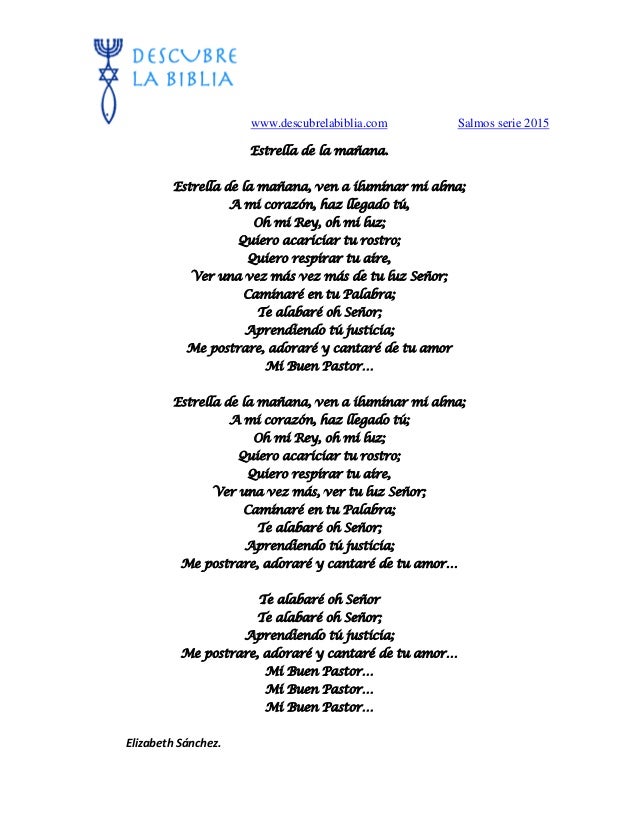 DESCUBRE LA BIBLIA

www.descubrelabiblia.com Salmos serie 2015

Estrella de la mañana.

Estrella de la mañana, ven a iluminar mi alma;
A mi corazón, haz llegado tú,
Oh mi Rey, oh mi luz;
Quiero acariciar tu rostro;
Quiero respirar tu aire,
Ver una vez más vez más de tu luz Señor;
Caminaré en tu Palabra;
Te alabaré oh Señor;
Aprendiendo tú justicia;
Me postrare, adoraré y cantaré de tu amor
Mi Buen Pastor…

Estrella de la mañana, ven a iluminar mi alma;
A mi corazón, haz llegado tú;
Oh mi Rey, oh mi luz;
Quiero acariciar tu rostro;
Quiero respirar tu aire,
Ver una vez más, ver tu luz Señor;
Caminaré en tu Palabra;
Te alabaré oh Señor;
Aprendiendo tú justicia;
Me postrare, adoraré y cantaré de tu amor…

Te alabaré oh Señor
Te alabaré oh Señor;
Aprendiendo tú justicia;
Me postrare, adoraré y cantaré de tu amor…
Mi Buen Pastor…
Mi Buen Pastor…
Mi Buen Pastor…

Elizabeth Sánchez.